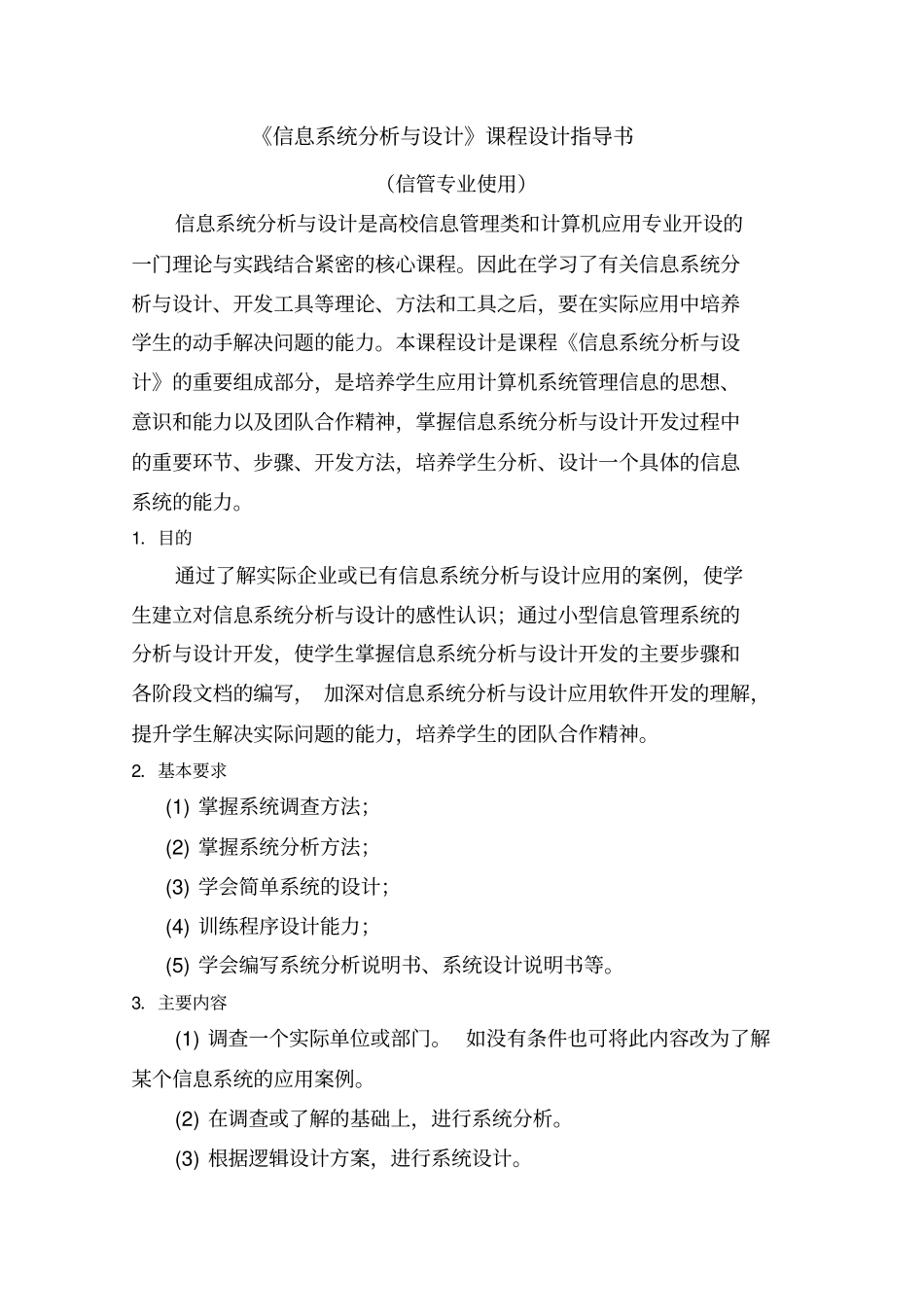 《信息系统分析与设计》课程设计指导书

（信管专业使用）

信息系统分析与设计是高校信息管理类和计算机应用专业开设的一门理论与实践结合紧密的核心课程。因此在学习了有关信息系统分析与设计、开发工具等理论、方法和工具之后，要在实际应用中培养学生的动手解决问题的能力。本课程设计是课程《信息系统分析与设计》的重要组成部分，是培养学生应用计算机系统管理信息的思想、意识和能力以及团队合作精神，掌握信息系统分析与设计开发过程中的重要环节、步骤、开发方法，培养学生分析、设计一个具体的信息系统的能力。

1. 目的

通过了解实际企业或已有信息系统分析与设计应用的案例，使学生建立对信息系统分析与设计的感性认识；通过小型信息管理系统的分析与设计开发，使学生掌握信息系统分析与设计开发的主要步骤和各阶段文档的编写， 加深对信息系统分析与设计应用软件开发的理解，提升学生解决实际问题的能力，培养学生的团队合作精神。

2. 基本要求

(1) 掌握系统调查方法；

(2) 掌握系统分析方法；

(3) 学会简单系统的设计；

(4) 训练程序设计能力；

(5) 学会编写系统分析说明书、系统设计说明书等。

3. 主要内容

(1) 调查一个实际单位或部门。 如没有条件也可将此内容改为了解某个信息系统的应用案例。

(2) 在调查或了解的基础上，进行系统分析。

(3) 根据逻辑设计方案，进行系统设计。